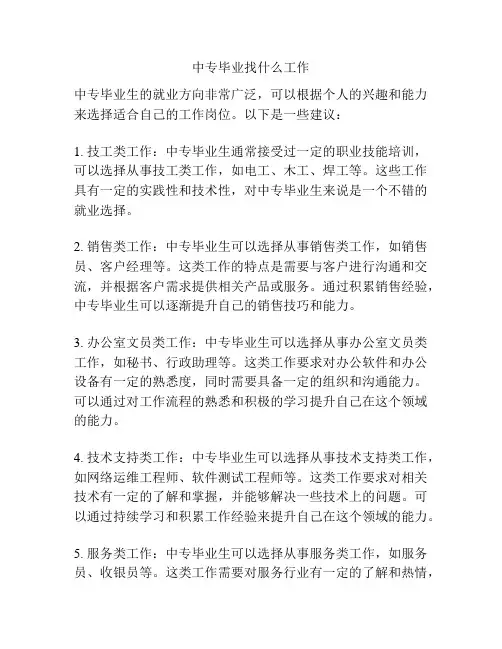 中专毕业找什么工作

中专毕业生的就业方向非常广泛，可以根据个人的兴趣和能力来选择适合自己的工作岗位。以下是一些建议：

1. 技工类工作：中专毕业生通常接受过一定的职业技能培训，可以选择从事技工类工作，如电工、木工、焊工等。这些工作具有一定的实践性和技术性，对中专毕业生来说是一个不错的就业选择。

2. 销售类工作：中专毕业生可以选择从事销售类工作，如销售员、客户经理等。这类工作的特点是需要与客户进行沟通和交流，并根据客户需求提供相关产品或服务。通过积累销售经验，中专毕业生可以逐渐提升自己的销售技巧和能力。

3. 办公室文员类工作：中专毕业生可以选择从事办公室文员类工作，如秘书、行政助理等。这类工作要求对办公软件和办公设备有一定的熟悉度，同时需要具备一定的组织和沟通能力。可以通过对工作流程的熟悉和积极的学习提升自己在这个领域的能力。

4. 技术支持类工作：中专毕业生可以选择从事技术支持类工作，如网络运维工程师、软件测试工程师等。这类工作要求对相关技术有一定的了解和掌握，并能够解决一些技术上的问题。可以通过持续学习和积累工作经验来提升自己在这个领域的能力。

5. 服务类工作：中专毕业生可以选择从事服务类工作，如服务员、收银员等。这类工作需要对服务行业有一定的了解和热情，